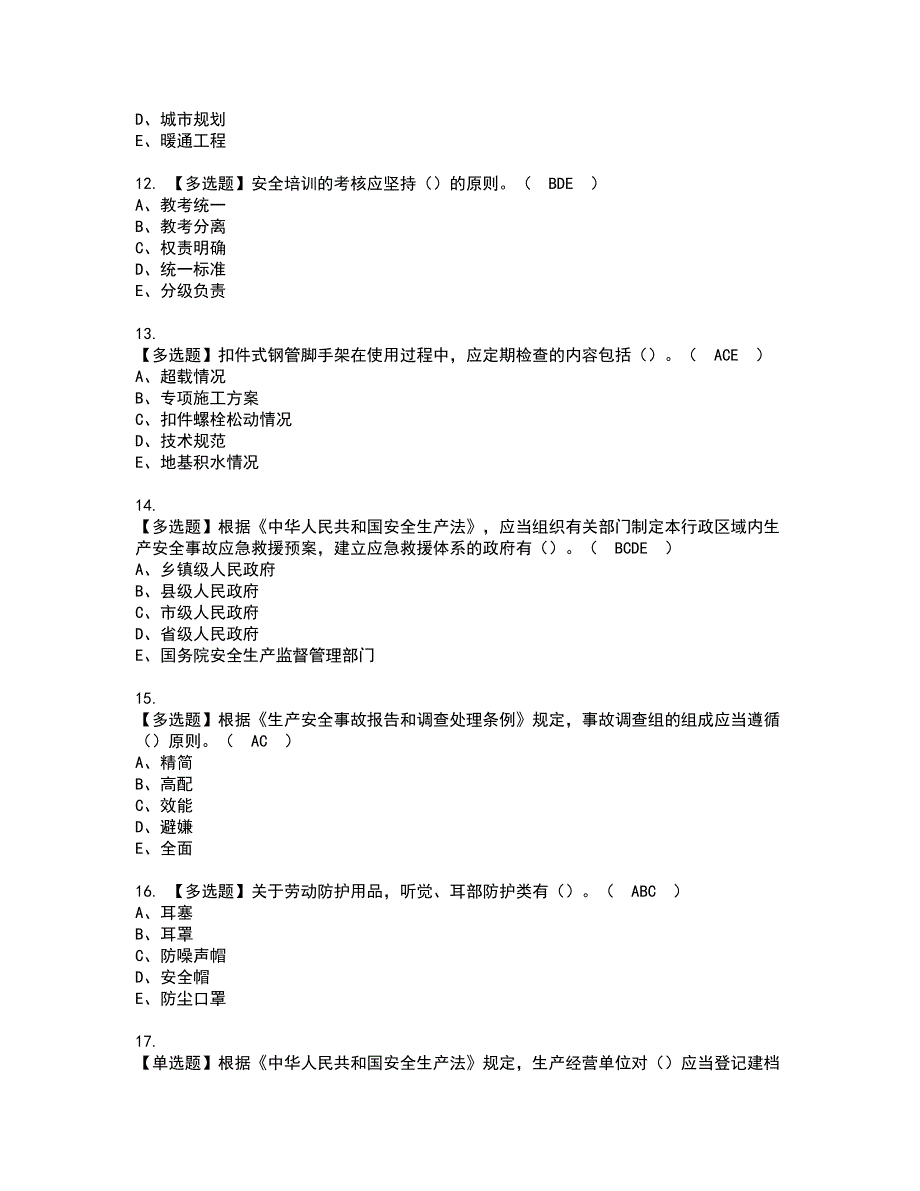 D、城市规划
E、暖通工程

12. 【多选题】安全培训的考核应坚持（）的原则。（ BDE ）
A、教考统一
B、教考分离
C、权责明确
D、统一标准
E、分级负责

13.
【多选题】扣件式钢管脚手架在使用过程中，应定期检查的内容包括（）。（ ACE ）
A、超载情况
B、专项施工方案
C、扣件螺栓松动情况
D、技术规范
E、地基积水情况

14.
【多选题】根据《中华人民共和国安全生产法》，应当组织有关部门制定本行政区域内生产安全事故应急救援预案，建立应急救援体系的政府有（）。（ BCDE ）
A、乡镇级人民政府
B、县级人民政府
C、市级人民政府
D、省级人民政府
E、国务院安全生产监督管理部门

15.
【多选题】根据《生产安全事故报告和调查处理条例》规定，事故调查组的组成应当遵循（）原则。（ AC ）
A、精简
B、高配
C、效能
D、避嫌
E、全面

16. 【多选题】关于劳动防护用品，听觉、耳部防护类有（）。（ ABC ）
A、耳塞
B、耳罩
C、防噪声帽
D、安全帽
E、防尘口罩

17.
【单选题】根据《中华人民共和国安全生产法》规定，生产经营单位对（）应当登记建档